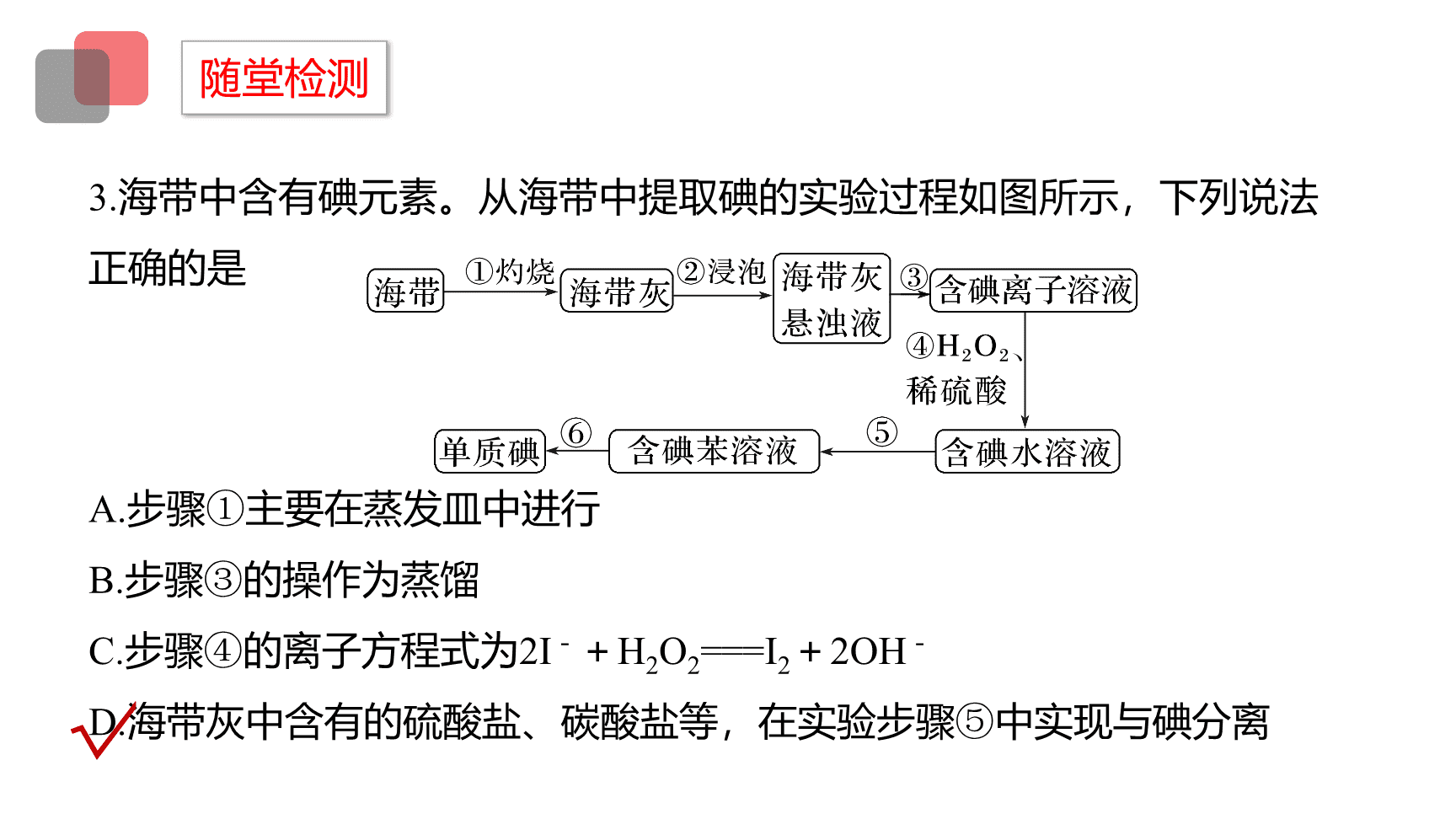 随堂检测

3.海带中含有碘元素。从海带中提取碘的实验过程如图所示，下列说法正确的是

海带 ①灼烧 海带灰 ②浸泡 海带灰悬浊液 ③ 含碘离子溶液 ④$H_2O_2$、稀硫酸 含碘水溶液 ⑤ 含碘苯溶液 ⑥ 单质碘

A.步骤①主要在蒸发皿中进行

B.步骤③的操作为蒸馏

C.步骤④的离子方程式为$2I^- + H_2O_2 = I_2 + 2OH^-$

D.海带灰中含有的硫酸盐、碳酸盐等，在实验步骤⑤中实现与碘分离